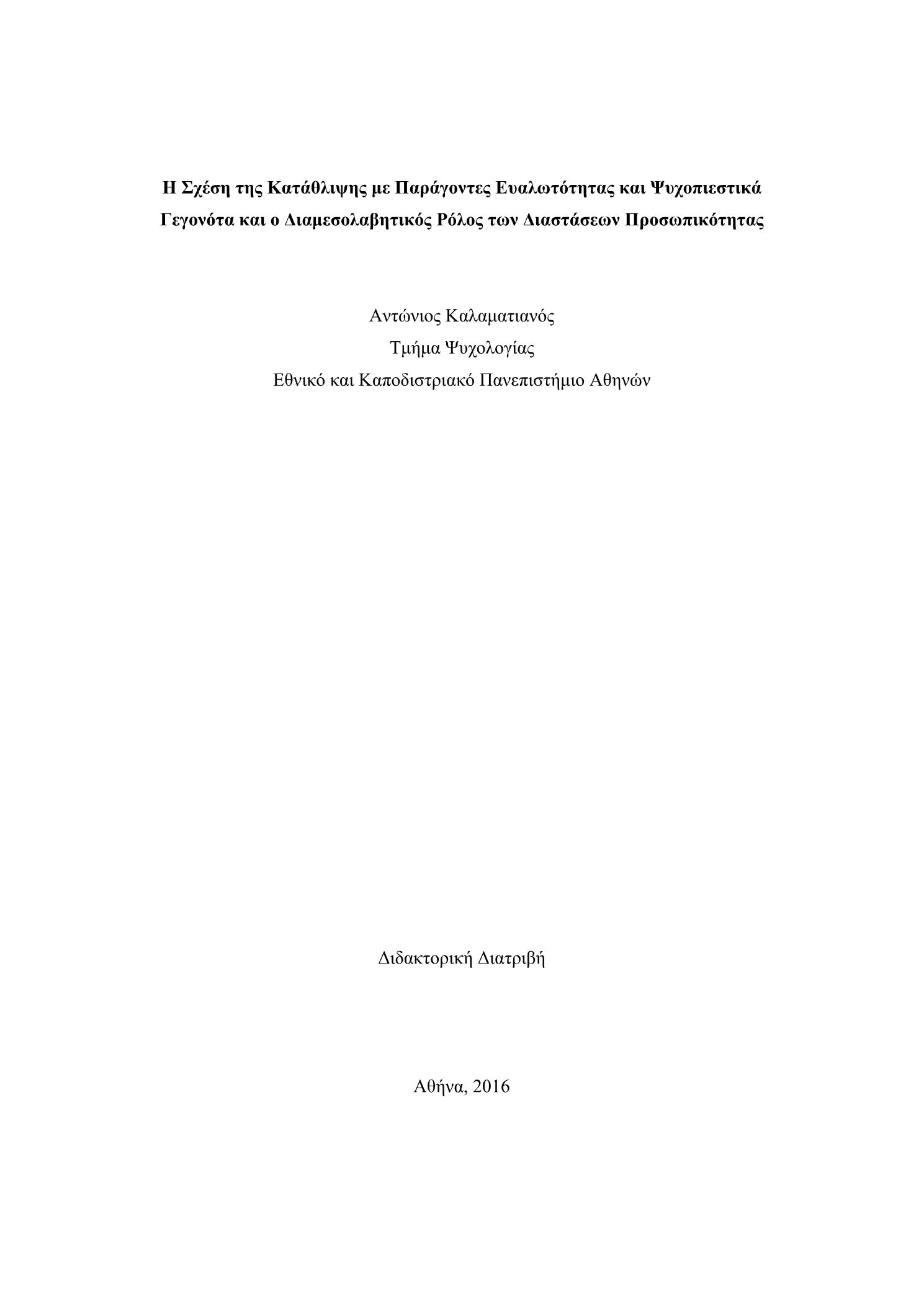 Η Σχέση της Κατάθλιψης με Παράγοντες Ευαλωτότητας και Ψυχοπιεστικά Γεγονότα και ο Διαμεσολαβητικός Ρόλος των Διαστάσεων Προσωπικότητας

Αντώνιος Καλαματιανός
Τμήμα Ψυχολογίας
Εθνικό και Καποδιστριακό Πανεπιστήμιο Αθηνών

Διδακτορική Διατριβή

Αθήνα, 2016